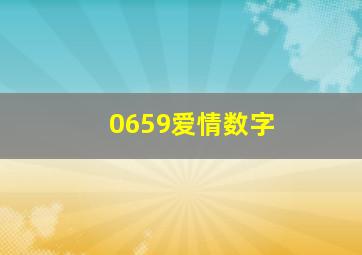 0659爱情数字